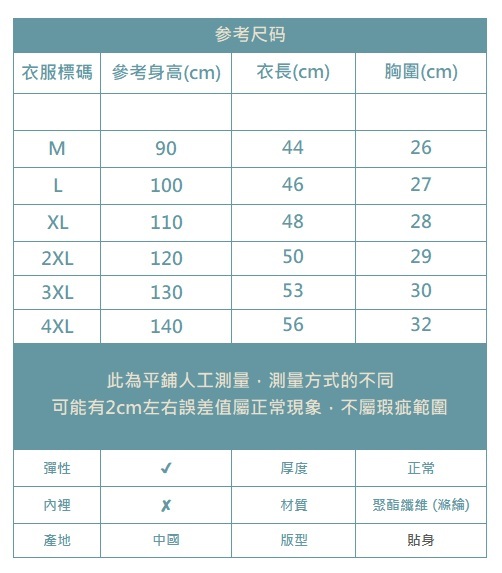 参考尺码

| 衣服標碼 | 參考身高(cm) | 衣長(cm) | 胸圍(cm) |
|---|---|---|---|
| | | | |
| M | 90 | 44 | 26 |
| L | 100 | 46 | 27 |
| XL | 110 | 48 | 28 |
| 2XL | 120 | 50 | 29 |
| 3XL | 130 | 53 | 30 |
| 4XL | 140 | 56 | 32 |

此為平鋪人工測量．測量方式的不同
可能有2cm左右誤差值屬正常現象．不屬瑕疵範圍

| 彈性 | ✓ | 厚度 | 正常 |
|---|---|---|---|
| 內裡 | ✗ | 材質 | 聚酯纖維 (滌綸) |
| 產地 | 中國 | 版型 | 貼身 |